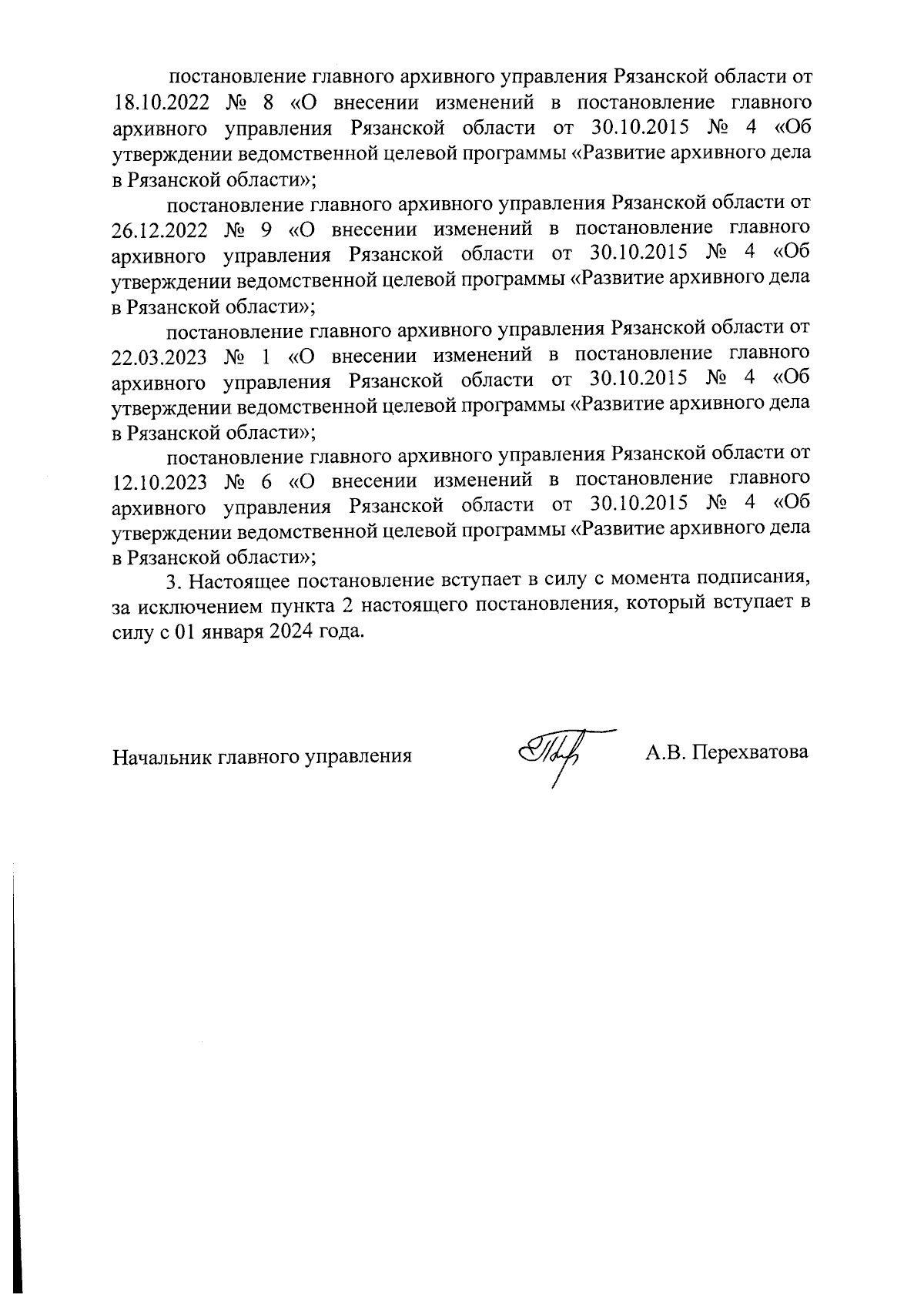 постановление главного архивного управления Рязанской области от 18.10.2022 № 8 «О внесении изменений в постановление главного архивного управления Рязанской области от 30.10.2015 № 4 «Об утверждении ведомственной целевой программы «Развитие архивного дела в Рязанской области»;

постановление главного архивного управления Рязанской области от 26.12.2022 № 9 «О внесении изменений в постановление главного архивного управления Рязанской области от 30.10.2015 № 4 «Об утверждении ведомственной целевой программы «Развитие архивного дела в Рязанской области»;

постановление главного архивного управления Рязанской области от 22.03.2023 № 1 «О внесении изменений в постановление главного архивного управления Рязанской области от 30.10.2015 № 4 «Об утверждении ведомственной целевой программы «Развитие архивного дела в Рязанской области»;

постановление главного архивного управления Рязанской области от 12.10.2023 № 6 «О внесении изменений в постановление главного архивного управления Рязанской области от 30.10.2015 № 4 «Об утверждении ведомственной целевой программы «Развитие архивного дела в Рязанской области»;

3. Настоящее постановление вступает в силу с момента подписания, за исключением пункта 2 настоящего постановления, который вступает в силу с 01 января 2024 года.

Начальник главного управления А.В. Перехватова